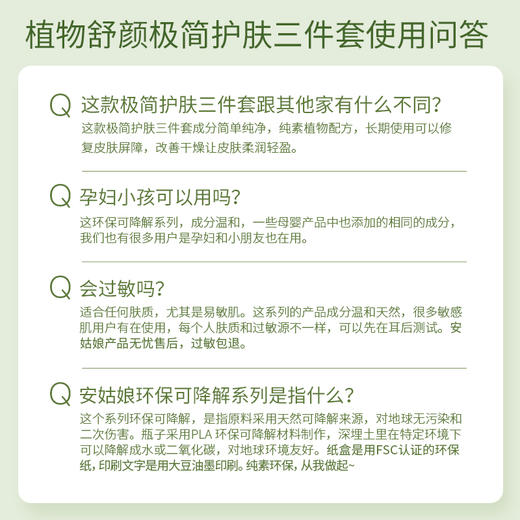 植物舒颜极简护肤三件套使用问答

Q 这款极简护肤三件套跟其他家有什么不同?

这款极简护肤三件套成分简单纯净，纯素植物配方，长期使用可以修复皮肤屏障，改善干燥让皮肤柔润轻盈。

Q 孕妇小孩可以用吗?

这环保可降解系列，成分温和，一些母婴产品中也添加的相同的成分，我们也有很多用户是孕妇和小朋友也在用。

Q 会过敏吗?

适合任何肤质，尤其是易敏肌。这系列的产品成分温和天然，很多敏感肌用户有在使用，每个人肤质和过敏源不一样，可以先在耳后测试。安姑娘产品无忧售后，过敏包退。

Q 安姑娘环保可降解系列是指什么?

这个系列环保可降解，是指原料采用天然可降解来源，对地球无污染和二次伤害。瓶子采用PLA 环保可降解材料制作，深埋土里在特定环境下可以降解成水或二氧化碳，对地球环境友好。纸盒是用FSC认证的环保纸，印刷文字是用大豆油墨印刷。纯素环保，从我做起~